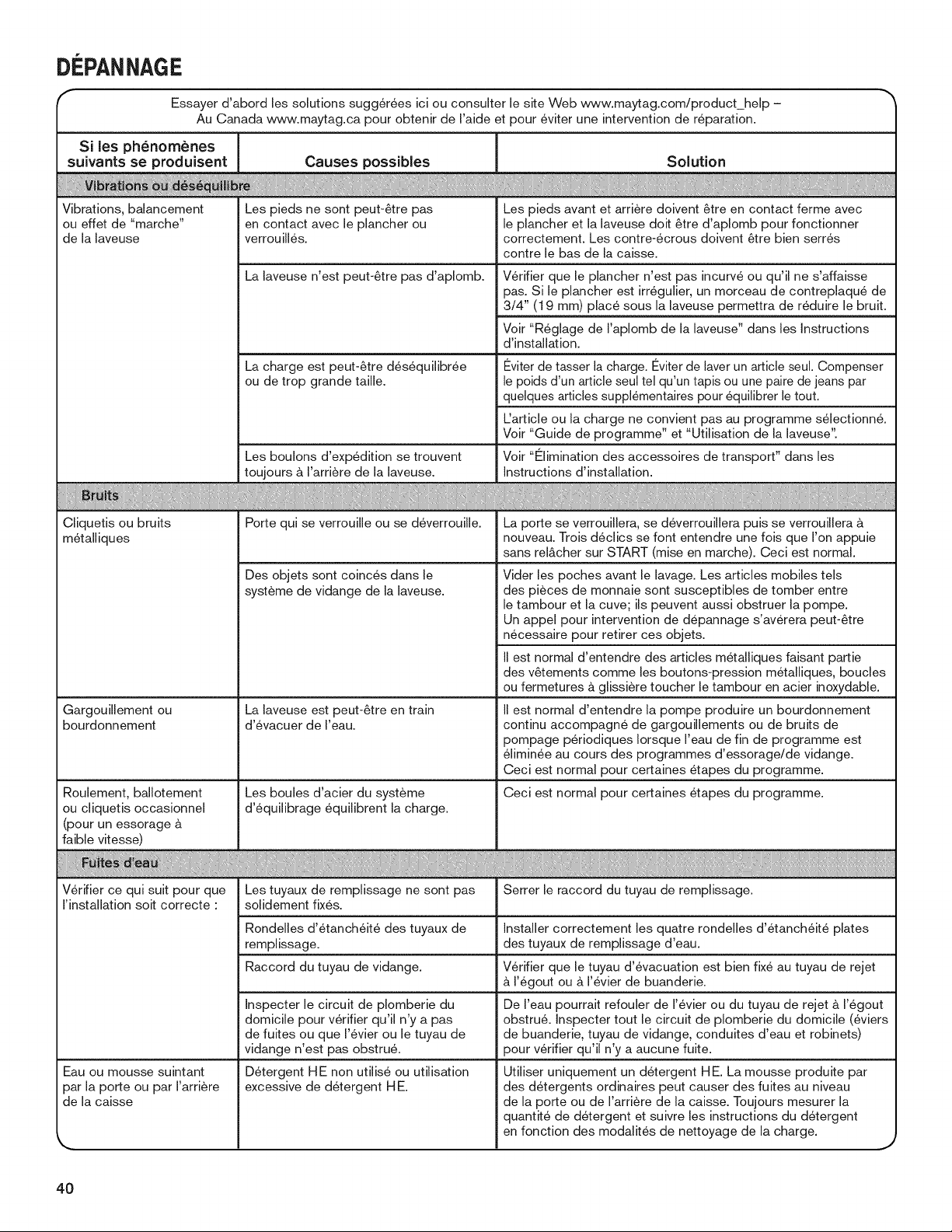 DÉPANNAGE

Essayer d'abord les solutions suggérées ici ou consulter le site Web www.maytag.com/product_help – Au Canada www.maytag.ca pour obtenir de l'aide et pour éviter une intervention de réparation.

| Si les phénomènes suivants se produisent | Causes possibles | Solution |
|---|---|---|
| Vibrations ou déséquilibre | | |
| Vibrations, balancement ou effet de "marche" de la laveuse | Les pieds ne sont peut-être pas en contact avec le plancher ou verrouillés. | Les pieds avant et arrière doivent être en contact ferme avec le plancher et la laveuse doit être d'aplomb pour fonctionner correctement. Les contre-écrous doivent être bien serrés contre le bas de la caisse. |
| | La laveuse n'est peut-être pas d'aplomb. | Vérifier que le plancher n'est pas incurvé ou qu'il ne s'affaisse pas. Si le plancher est irrégulier, un morceau de contreplaqué de 3/4" (19 mm) placé sous la laveuse permettra de réduire le bruit. |
| | | Voir "Réglage de l'aplomb de la laveuse" dans les Instructions d'installation. |
| | La charge est peut-être déséquilibrée ou de trop grande taille. | Éviter de tasser la charge. Éviter de laver un article seul. Compenser le poids d'un article seul tel qu'un tapis ou une paire de jeans par quelques articles supplémentaires pour équilibrer le tout. |
| | | L'article ou la charge ne convient pas au programme sélectionné. Voir "Guide de programme" et "Utilisation de la laveuse". |
| | Les boulons d'expédition se trouvent toujours à l'arrière de la laveuse. | Voir "Élimination des accessoires de transport" dans les Instructions d'installation. |
| Bruits | | |
| Cliquetis ou bruits métalliques | Porte qui se verrouille ou se déverrouille. | La porte se verrouillera, se déverrouillera puis se verrouillera à nouveau. Trois déclics se font entendre une fois que l'on appuie sans relâcher sur START (mise en marche). Ceci est normal. |
| | Des objets sont coincés dans le système de vidange de la laveuse. | Vider les poches avant le lavage. Les articles mobiles tels des pièces de monnaie sont susceptibles de tomber entre le tambour et la cuve; ils peuvent aussi obstruer la pompe. Un appel pour intervention de dépannage s'avérera peut-être nécessaire pour retirer ces objets. |
| | | Il est normal d'entendre des articles métalliques faisant partie des vêtements comme les boutons-pression métalliques, boucles ou fermetures à glissière toucher le tambour en acier inoxydable. |
| Gargouillement ou bourdonnement | La laveuse est peut-être en train d'évacuer de l'eau. | Il est normal d'entendre la pompe produire un bourdonnement continu accompagné de gargouillements ou de bruits de pompage périodiques lorsque l'eau de fin de programme est éliminée au cours des programmes d'essorage/de vidange. Ceci est normal pour certaines étapes du programme. |
| Roulement, ballotement ou cliquetis occasionnel (pour un essorage à faible vitesse) | Les boules d'acier du système d'équilibrage équilibrent la charge. | Ceci est normal pour certaines étapes du programme. |
| Fuites d'eau | | |
| Vérifier ce qui suit pour que l'installation soit correcte : | Les tuyaux de remplissage ne sont pas solidement fixés. | Serrer le raccord du tuyau de remplissage. |
| | Rondelles d'étanchéité des tuyaux de remplissage. | Installer correctement les quatre rondelles d'étanchéité plates des tuyaux de remplissage d'eau. |
| | Raccord du tuyau de vidange. | Vérifier que le tuyau d'évacuation est bien fixé au tuyau de rejet à l'égout ou à l'évier de buanderie. |
| | Inspecter le circuit de plomberie du domicile pour vérifier qu'il n'y a pas de fuites ou que l'évier ou le tuyau de vidange n'est pas obstrué. | De l'eau pourrait refouler de l'évier ou du tuyau de rejet à l'égout obstrué. Inspecter tout le circuit de plomberie du domicile (éviers de buanderie, tuyau de vidange, conduites d'eau et robinets) pour vérifier qu'il n'y a aucune fuite. |
| Eau ou mousse suintant par la porte ou par l'arrière de la caisse | Détergent HE non utilisé ou utilisation excessive de détergent HE. | Utiliser uniquement un détergent HE. La mousse produite par des détergents ordinaires peut causer des fuites au niveau de la porte ou de l'arrière de la caisse. Toujours mesurer la quantité de détergent et suivre les instructions du détergent en fonction des modalités de nettoyage de la charge. |

40